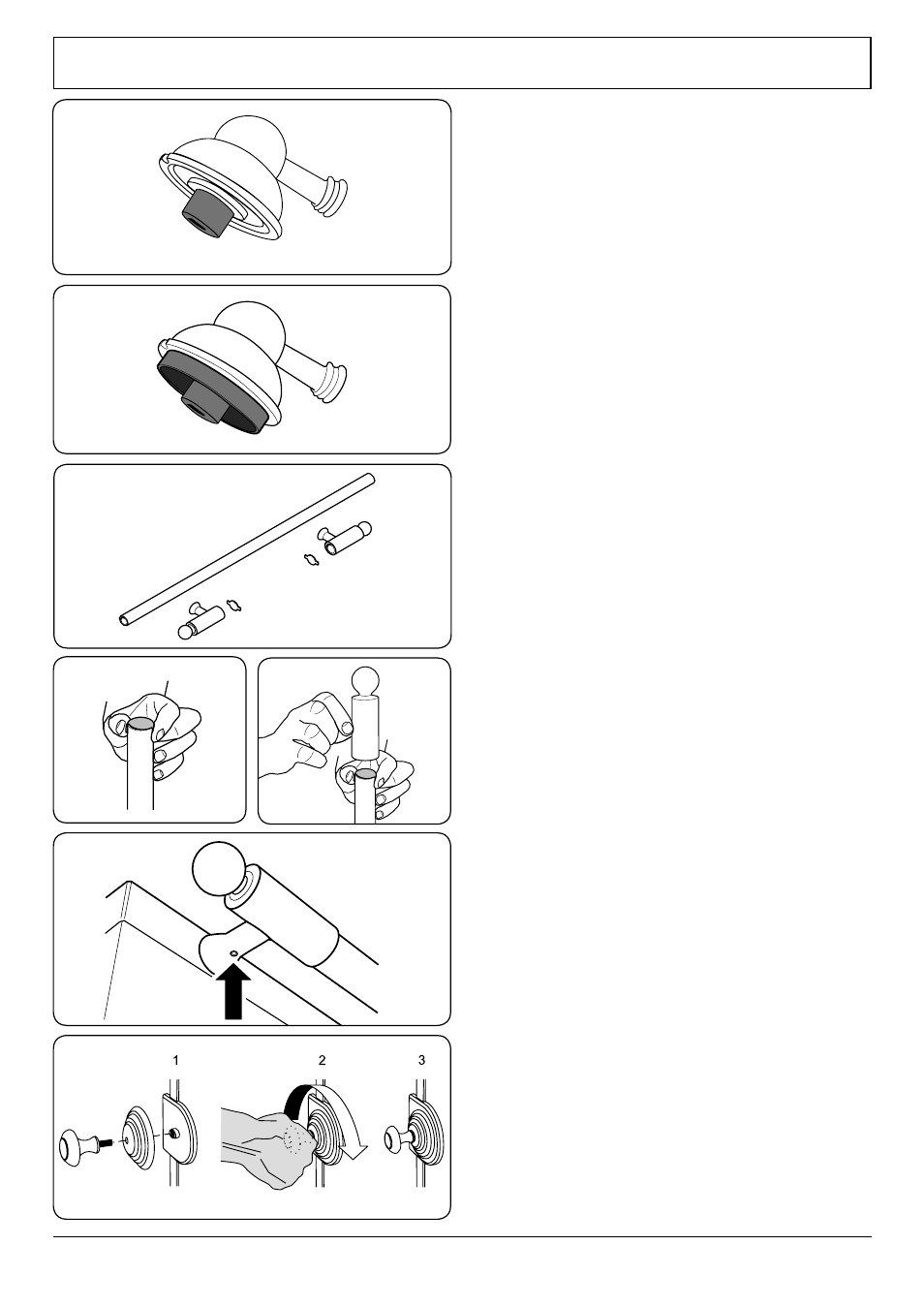 1

2

3